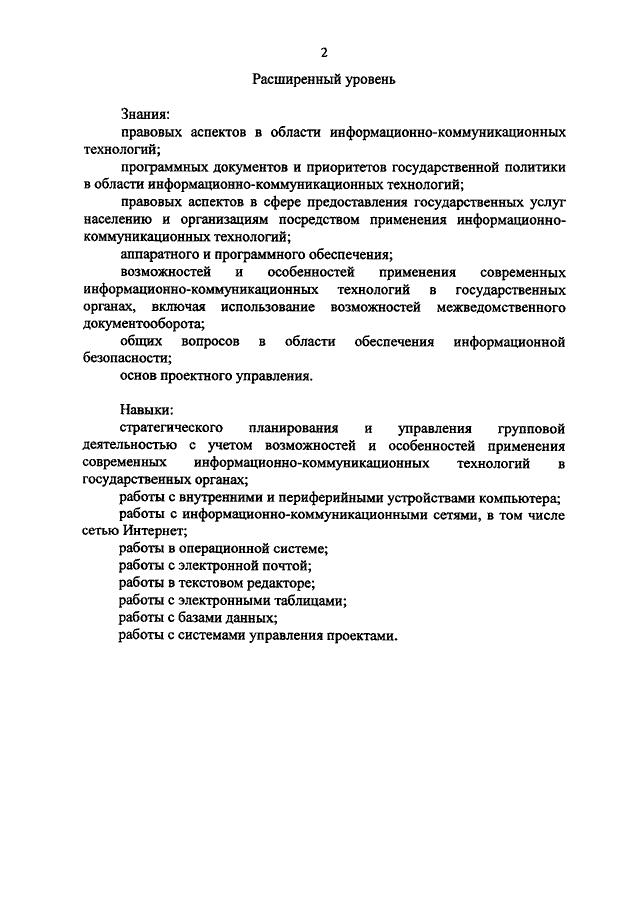 2

Расширенный уровень

Знания:

правовых аспектов в области информационно-коммуникационных технологий;

программных документов и приоритетов государственной политики в области информационно-коммуникационных технологий;

правовых аспектов в сфере предоставления государственных услуг населению и организациям посредством применения информационно-коммуникационных технологий;

аппаратного и программного обеспечения;

возможностей и особенностей применения современных информационно-коммуникационных технологий в государственных органах, включая использование возможностей межведомственного документооборота;

общих вопросов в области обеспечения информационной безопасности;

основ проектного управления.

Навыки:

стратегического планирования и управления групповой деятельностью с учетом возможностей и особенностей применения современных информационно-коммуникационных технологий в государственных органах;

работы с внутренними и периферийными устройствами компьютера;

работы с информационно-коммуникационными сетями, в том числе сетью Интернет;

работы в операционной системе;

работы с электронной почтой;

работы в текстовом редакторе;

работы с электронными таблицами;

работы с базами данных;

работы с системами управления проектами.